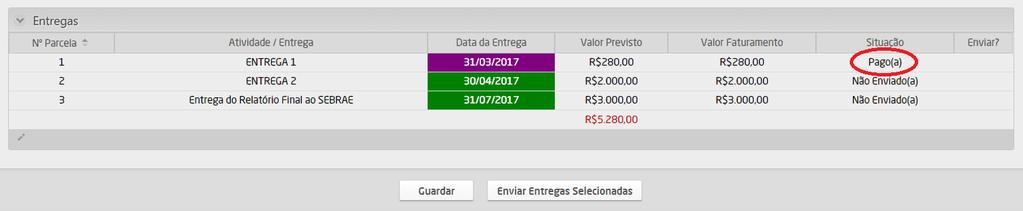 Entregas

| Nº Parcela | Atividade / Entrega | Data da Entrega | Valor Previsto | Valor Faturamento | Situação | Enviar? |
|---|---|---|---|---|---|---|
| 1 | ENTREGA 1 | 31/03/2017 | R$280,00 | R$280,00 | Pago(a) | |
| 2 | ENTREGA 2 | 30/04/2017 | R$2.000,00 | R$2.000,00 | Não Enviado(a) | |
| 3 | Entrega do Relatório Final ao SEBRAE | 31/07/2017 | R$3.000,00 | R$3.000,00 | Não Enviado(a) | |
| | | | R$5.280,00 | | | |

Guardar

Enviar Entregas Selecionadas